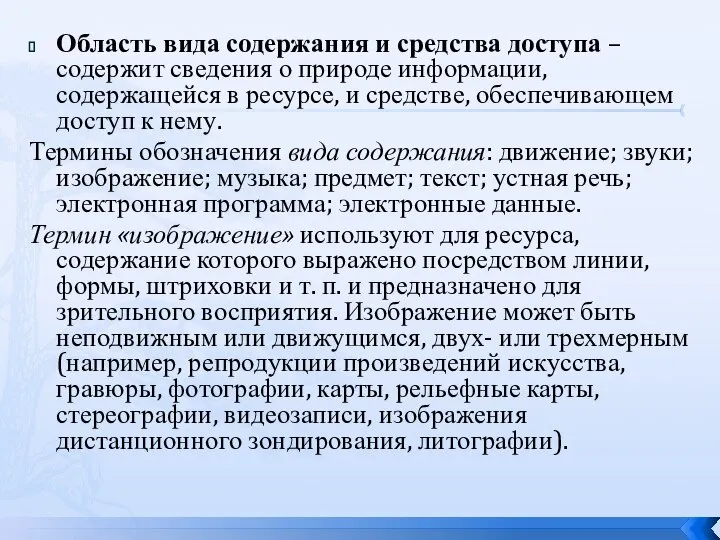 Область вида содержания и средства доступа – содержит сведения о природе информации, содержащейся в ресурсе, и средстве, обеспечивающем доступ к нему.

Термины обозначения вида содержания: движение; звуки; изображение; музыка; предмет; текст; устная речь; электронная программа; электронные данные.

Термин «изображение» используют для ресурса, содержание которого выражено посредством линии, формы, штриховки и т. п. и предназначено для зрительного восприятия. Изображение может быть неподвижным или движущимся, двух- или трехмерным (например, репродукции произведений искусства, гравюры, фотографии, карты, рельефные карты, стереографии, видеозаписи, изображения дистанционного зондирования, литографии).